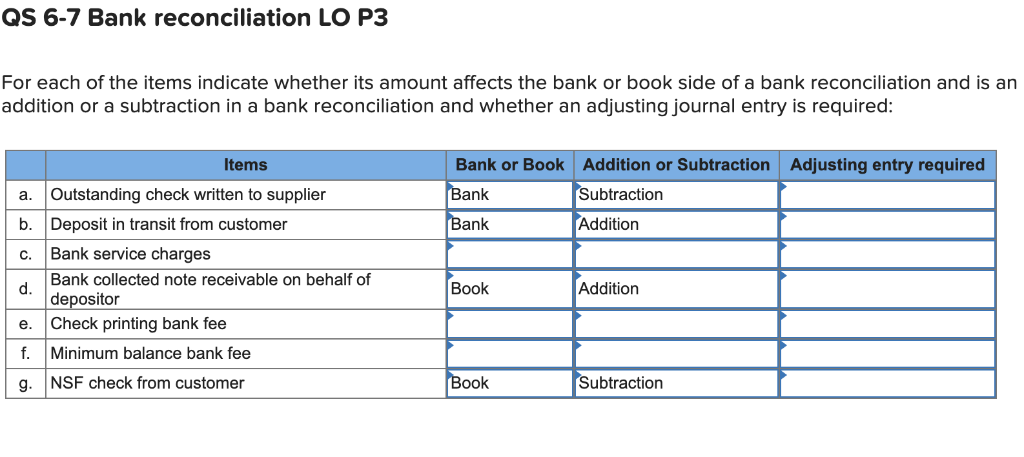 QS 6-7 Bank reconciliation LO P3

For each of the items indicate whether its amount affects the bank or book side of a bank reconciliation and is an addition or a subtraction in a bank reconciliation and whether an adjusting journal entry is required:

| | Items | Bank or Book | Addition or Subtraction | Adjusting entry required |
|---|---|---|---|---|
| a. | Outstanding check written to supplier | Bank | Subtraction | |
| b. | Deposit in transit from customer | Bank | Addition | |
| c. | Bank service charges | | | |
| d. | Bank collected note receivable on behalf of depositor | Book | Addition | |
| e. | Check printing bank fee | | | |
| f. | Minimum balance bank fee | | | |
| g. | NSF check from customer | Book | Subtraction | |